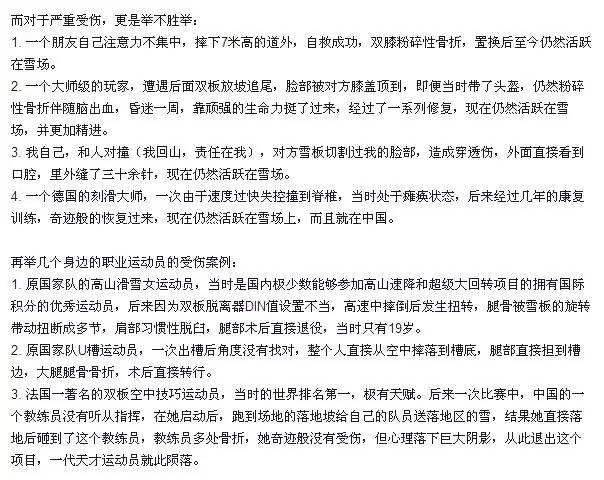 而对于严重受伤，更是举不胜举：
1. 一个朋友自己注意力不集中，摔下7米高的道外，自救成功，双膝粉碎性骨折，置换后至今仍然活跃在雪场。
2. 一个大师级的玩家，遭遇后面双板放坡追尾，脸部被对方膝盖顶到，即便当时带了头盔，仍然粉碎性骨折伴随脑出血，昏迷一周，靠顽强的生命力挺了过来，经过了一系列修复，现在仍然活跃在雪场，并更加精进。
3. 我自己，和人对撞（我回山，责任在我），对方雪板切割过我的脸部，造成穿透伤，外面直接看到口腔，里外缝了三十余针，现在仍然活跃在雪场。
4. 一个德国的刻滑大师，一次由于速度过快失控撞到脊椎，当时处于瘫痪状态，后来经过几年的康复训练，奇迹般的恢复过来，现在仍然活跃在雪场上，而且就在中国。

再举几个身边的职业运动员的受伤案例：
1. 原国家队的高山滑雪女运动员，当时是国内极少数能够参加高山速降和超级大回转项目的拥有国际积分的优秀运动员，后来因为双板脱离器DIN值设置不当，高速中摔倒后发生扭转，腿骨被雪板的旋转带动扭断成多节，肩部习惯性脱臼，腿部术后直接退役，当时只有19岁。
2. 原国家队U槽运动员，一次出槽后角度没有找对，整个人直接从空中摔落到槽底，腿部直接担到槽边，大腿腿骨骨折，术后直接转行。
3. 法国一著名的双板空中技巧运动员，当时的世界排名第一，极有天赋。后来一次比赛中，中国的一个教练员没有听从指挥，在她启动后，跑到场地的落地坡给自己的队员送落地区的雪，结果她直接落地后砸到了这个教练员，教练员多处骨折，她奇迹般没有受伤，但心理落下巨大阴影，从此退出这个项目，一代天才运动员就此陨落。